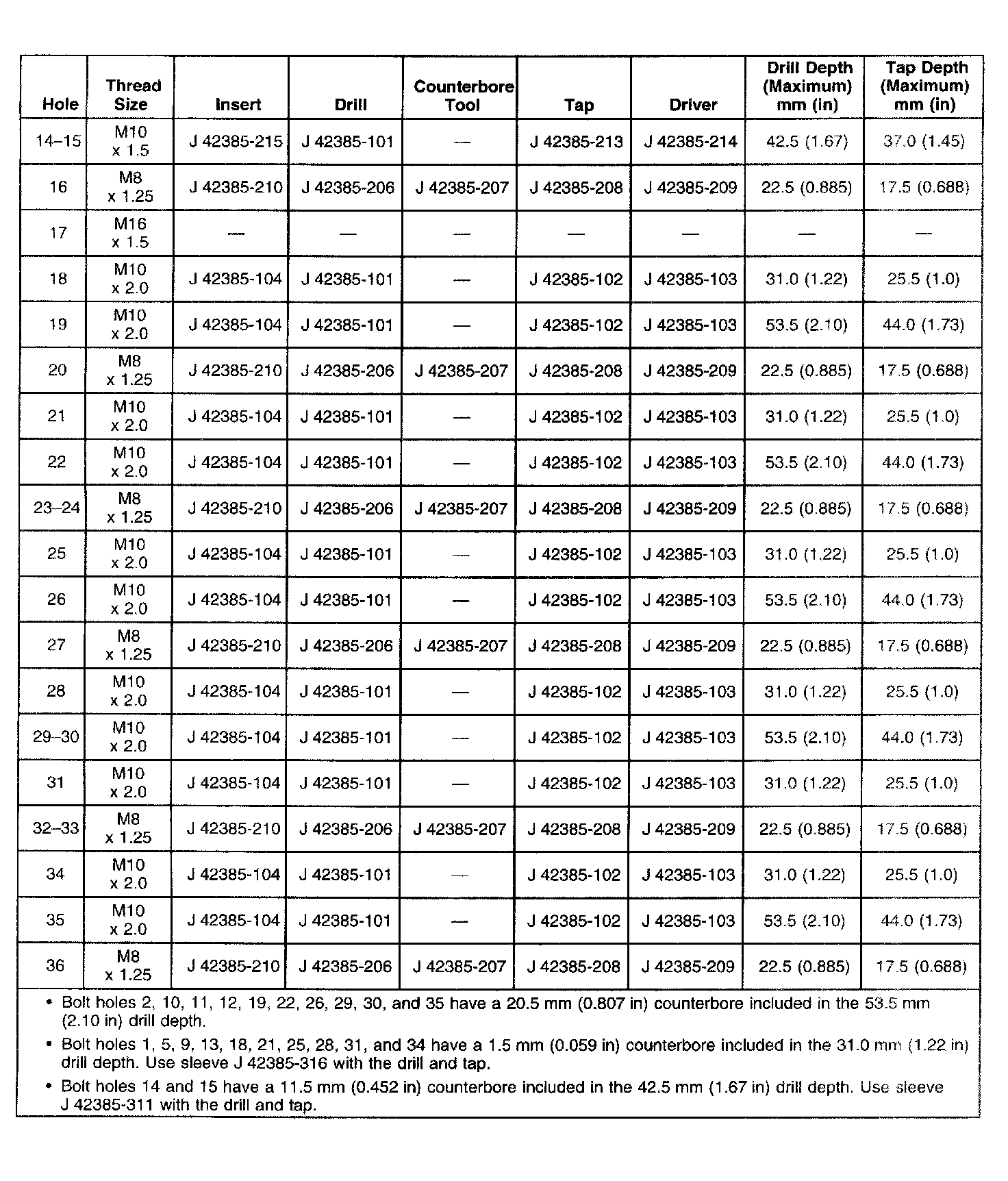 | Hole | Thread Size | Insert | Drill | Counterbore Tool | Tap | Driver | Drill Depth (Maximum) mm (in) | Tap Depth (Maximum) mm (in) |
|---|---|---|---|---|---|---|---|---|
| 14–15 | M10 x 1.5 | J 42385-215 | J 42385-101 | — | J 42385-213 | J 42385-214 | 42.5 (1.67) | 37.0 (1.45) |
| 16 | M8 x 1.25 | J 42385-210 | J 42385-206 | J 42385-207 | J 42385-208 | J 42385-209 | 22.5 (0.885) | 17.5 (0.688) |
| 17 | M16 x 1.5 | — | — | — | — | — | — | — |
| 18 | M10 x 2.0 | J 42385-104 | J 42385-101 | — | J 42385-102 | J 42385-103 | 31.0 (1.22) | 25.5 (1.0) |
| 19 | M10 x 2.0 | J 42385-104 | J 42385-101 | — | J 42385-102 | J 42385-103 | 53.5 (2.10) | 44.0 (1.73) |
| 20 | M8 x 1.25 | J 42385-210 | J 42385-206 | J 42385-207 | J 42385-208 | J 42385-209 | 22.5 (0.885) | 17.5 (0.688) |
| 21 | M10 x 2.0 | J 42385-104 | J 42385-101 | — | J 42385-102 | J 42385-103 | 31.0 (1.22) | 25.5 (1.0) |
| 22 | M10 x 2.0 | J 42385-104 | J 42385-101 | — | J 42385-102 | J 42385-103 | 53.5 (2.10) | 44.0 (1.73) |
| 23–24 | M8 x 1.25 | J 42385-210 | J 42385-206 | J 42385-207 | J 42385-208 | J 42385-209 | 22.5 (0.885) | 17.5 (0.688) |
| 25 | M10 x 2.0 | J 42385-104 | J 42385-101 | — | J 42385-102 | J 42385-103 | 31.0 (1.22) | 25.5 (1.0) |
| 26 | M10 x 2.0 | J 42385-104 | J 42385-101 | — | J 42385-102 | J 42385-103 | 53.5 (2.10) | 44.0 (1.73) |
| 27 | M8 x 1.25 | J 42385-210 | J 42385-206 | J 42385-207 | J 42385-208 | J 42385-209 | 22.5 (0.885) | 17.5 (0.688) |
| 28 | M10 x 2.0 | J 42385-104 | J 42385-101 | — | J 42385-102 | J 42385-103 | 31.0 (1.22) | 25.5 (1.0) |
| 29–30 | M10 x 2.0 | J 42385-104 | J 42385-101 | — | J 42385-102 | J 42385-103 | 53.5 (2.10) | 44.0 (1.73) |
| 31 | M10 x 2.0 | J 42385-104 | J 42385-101 | — | J 42385-102 | J 42385-103 | 31.0 (1.22) | 25.5 (1.0) |
| 32–33 | M8 x 1.25 | J 42385-210 | J 42385-206 | J 42385-207 | J 42385-208 | J 42385-209 | 22.5 (0.885) | 17.5 (0.688) |
| 34 | M10 x 2.0 | J 42385-104 | J 42385-101 | — | J 42385-102 | J 42385-103 | 31.0 (1.22) | 25.5 (1.0) |
| 35 | M10 x 2.0 | J 42385-104 | J 42385-101 | — | J 42385-102 | J 42385-103 | 53.5 (2.10) | 44.0 (1.73) |
| 36 | M8 x 1.25 | J 42385-210 | J 42385-206 | J 42385-207 | J 42385-208 | J 42385-209 | 22.5 (0.885) | 17.5 (0.688) |

• Bolt holes 2, 10, 11, 12, 19, 22, 26, 29, 30, and 35 have a 20.5 mm (0.807 in) counterbore included in the 53.5 mm (2.10 in) drill depth.

• Bolt holes 1, 5, 9, 13, 18, 21, 25, 28, 31, and 34 have a 1.5 mm (0.059 in) counterbore included in the 31.0 mm (1.22 in) drill depth. Use sleeve J 42385-316 with the drill and tap.

• Bolt holes 14 and 15 have a 11.5 mm (0.452 in) counterbore included in the 42.5 mm (1.67 in) drill depth. Use sleeve J 42385-311 with the drill and tap.